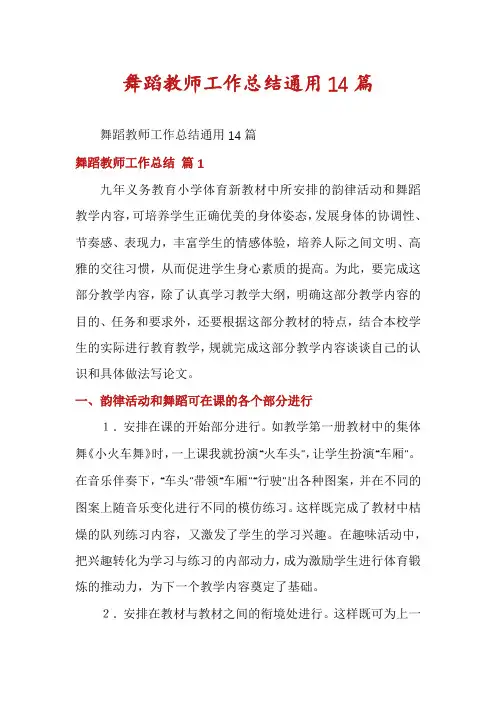 舞蹈教师工作总结通用14篇

舞蹈教师工作总结通用14篇

舞蹈教师工作总结 篇1

九年义务教育小学体育新教材中所安排的韵律活动和舞蹈教学内容，可培养学生正确优美的身体姿态，发展身体的协调性、节奏感、表现力，丰富学生的情感体验，培养人际之间文明、高雅的交往习惯，从而促进学生身心素质的提高。为此，要完成这部分教学内容，除了认真学习教学大纲，明确这部分教学内容的目的、任务和要求外，还要根据这部分教材的特点，结合本校学生的实际进行教育教学，规就完成这部分教学内容谈谈自己的认识和具体做法写论文。

一、韵律活动和舞蹈可在课的各个部分进行

1．安排在课的开始部分进行。如教学第一册教材中的集体舞《小火车舞》时，一上课我就扮演“火车头”，让学生扮演“车厢”。在音乐伴奏下，“车头”带领“车厢”“行驶”出各种图案，并在不同的图案上随音乐变化进行不同的模仿练习。这样既完成了教材中枯燥的队列练习内容，又激发了学生的学习兴趣。在趣味活动中，把兴趣转化为学习与练习的内部动力，成为激励学生进行体育锻炼的推动力，为下一个教学内容奠定了基础。

2．安排在教材与教材之间的衔境处进行。这样既可为上一